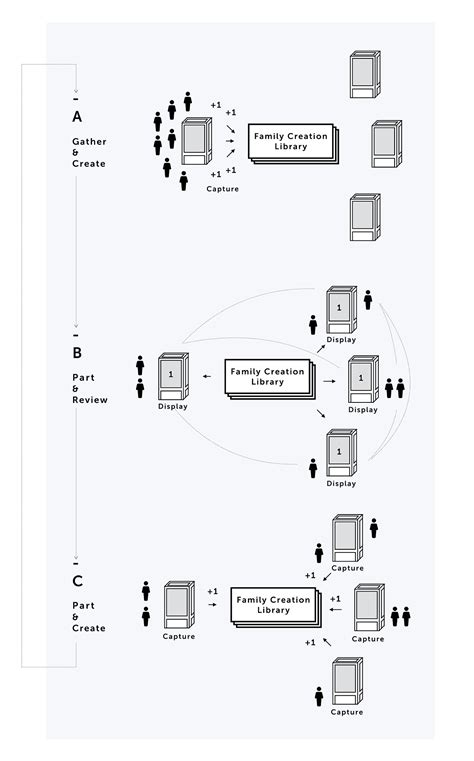 A

Gather & Create

+1
+1
+1
+1

Capture

Family Creation Library

B

Part & Review

1
Display

Family Creation Library

1
Display

1
Display

1
Display

C

Part & Create

Capture

+1

Family Creation Library

Capture

+1

+1
Capture

+1
Capture